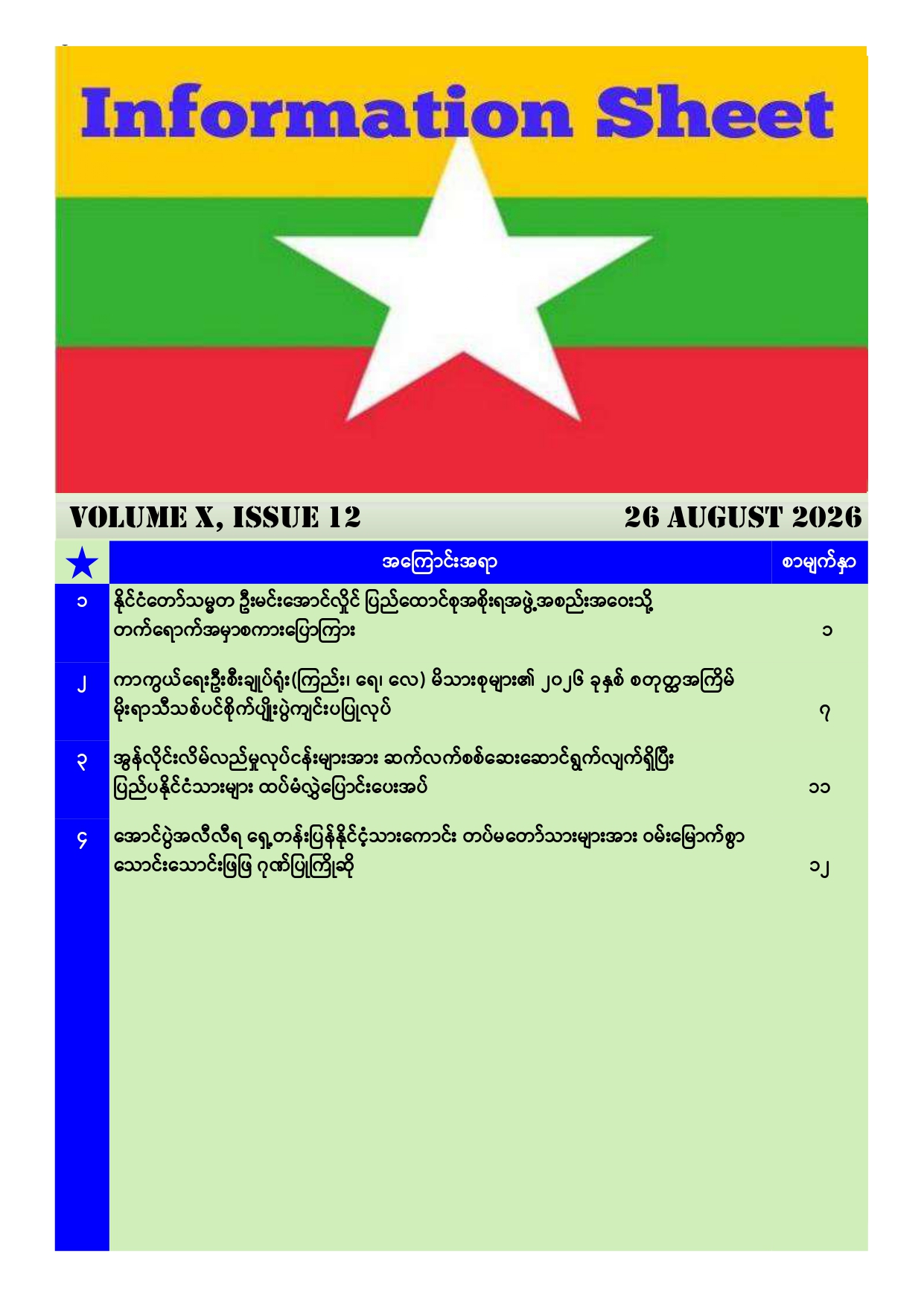 Information Sheet

VOLUME X, ISSUE 12 26 AUGUST 2026

| ★ | အကြောင်းအရာ | စာမျက်နှာ |
|---|---|---|
| ၁ | နိုင်ငံတော်သမ္မတ ဦးမင်းအောင်လှိုင် ပြည်ထောင်စုအစိုးရအဖွဲ့အစည်းအဝေးသို့ တက်ရောက်အမှာစကားပြောကြား | ၁ |
| ၂ | ကာကွယ်ရေးဦးစီးချုပ်ရုံး(ကြည်း၊ ရေ၊ လေ) မိသားစုများ၏ ၂၀၂၆ ခုနှစ် စတုတ္ထအကြိမ် မိုးရာသီသစ်ပင်စိုက်ပျိုးပွဲကျင်းပပြုလုပ် | ၇ |
| ၃ | အွန်လိုင်းလိမ်လည်မှုလုပ်ငန်းများအား ဆက်လက်စစ်ဆေးဆောင်ရွက်လျက်ရှိပြီး ပြည်ပနိုင်ငံသားများ ထပ်မံလွှဲပြောင်းပေးအပ် | ၁၁ |
| ၄ | အောင်ပွဲအလီလီရ ရှေ့တန်းပြန်နိုင်ငံ့သားကောင်း တပ်မတော်သားများအား ဝမ်းမြောက်စွာ သောင်းသောင်းဖြဖြ ဂုဏ်ပြုကြိုဆို | ၁၂ |